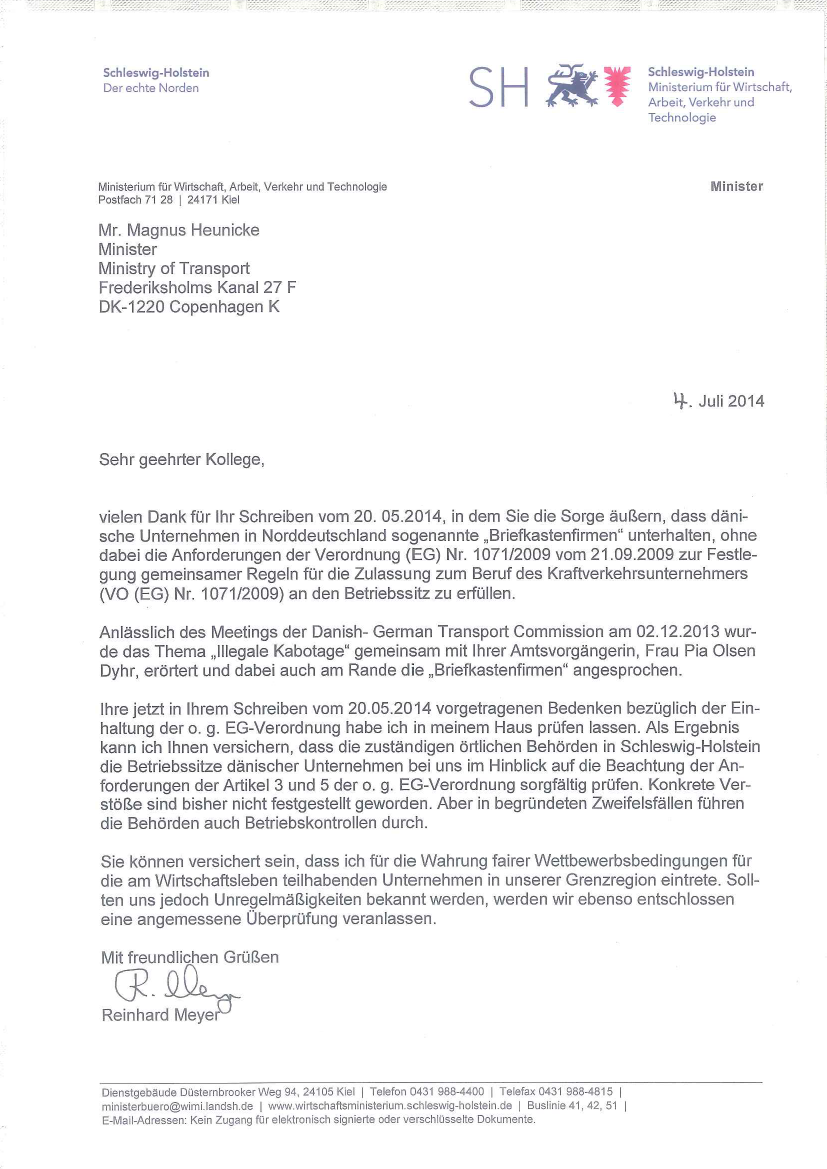 Schleswig-Holstein
Der echte Norden

SH

Schleswig-Holstein
Ministerium für Wirtschaft, Arbeit, Verkehr und Technologie

Ministerium für Wirtschaft, Arbeit, Verkehr und Technologie
Postfach 71 28 | 24171 Kiel

Minister

Mr. Magnus Heunicke
Minister
Ministry of Transport
Frederiksholms Kanal 27 F
DK-1220 Copenhagen K

4. Juli 2014

Sehr geehrter Kollege,

vielen Dank für Ihr Schreiben vom 20. 05.2014, in dem Sie die Sorge äußern, dass dänische Unternehmen in Norddeutschland sogenannte „Briefkastenfirmen“ unterhalten, ohne dabei die Anforderungen der Verordnung (EG) Nr. 1071/2009 vom 21.09.2009 zur Festlegung gemeinsamer Regeln für die Zulassung zum Beruf des Kraftverkehrsunternehmers (VO (EG) Nr. 1071/2009) an den Betriebssitz zu erfüllen.

Anlässlich des Meetings der Danish- German Transport Commission am 02.12.2013 wurde das Thema „Illegale Kabotage“ gemeinsam mit Ihrer Amtsvorgängerin, Frau Pia Olsen Dyhr, erörtert und dabei auch am Rande die „Briefkastenfirmen“ angesprochen.

Ihre jetzt in Ihrem Schreiben vom 20.05.2014 vorgetragenen Bedenken bezüglich der Einhaltung der o. g. EG-Verordnung habe ich in meinem Haus prüfen lassen. Als Ergebnis kann ich Ihnen versichern, dass die zuständigen örtlichen Behörden in Schleswig-Holstein die Betriebssitze dänischer Unternehmen bei uns im Hinblick auf die Beachtung der Anforderungen der Artikel 3 und 5 der o. g. EG-Verordnung sorgfältig prüfen. Konkrete Verstöße sind bisher nicht festgestellt geworden. Aber in begründeten Zweifelsfällen führen die Behörden auch Betriebskontrollen durch.

Sie können versichert sein, dass ich für die Wahrung fairer Wettbewerbsbedingungen für die am Wirtschaftsleben teilhabenden Unternehmen in unserer Grenzregion eintrete. Sollten uns jedoch Unregelmäßigkeiten bekannt werden, werden wir ebenso entschlossen eine angemessene Überprüfung veranlassen.

Mit freundlichen Grüßen

R. Meyer

Reinhard Meyer

Dienstgebäude Düsternbrooker Weg 94, 24105 Kiel | Telefon 0431 988-4400 | Telefax 0431 988-4815 |
ministerbuero@wimi.landsh.de | www.wirtschaftsministerium.schleswig-holstein.de | Buslinie 41, 42, 51 |
E-Mail-Adressen: Kein Zugang für elektronisch signierte oder verschlüsselte Dokumente.